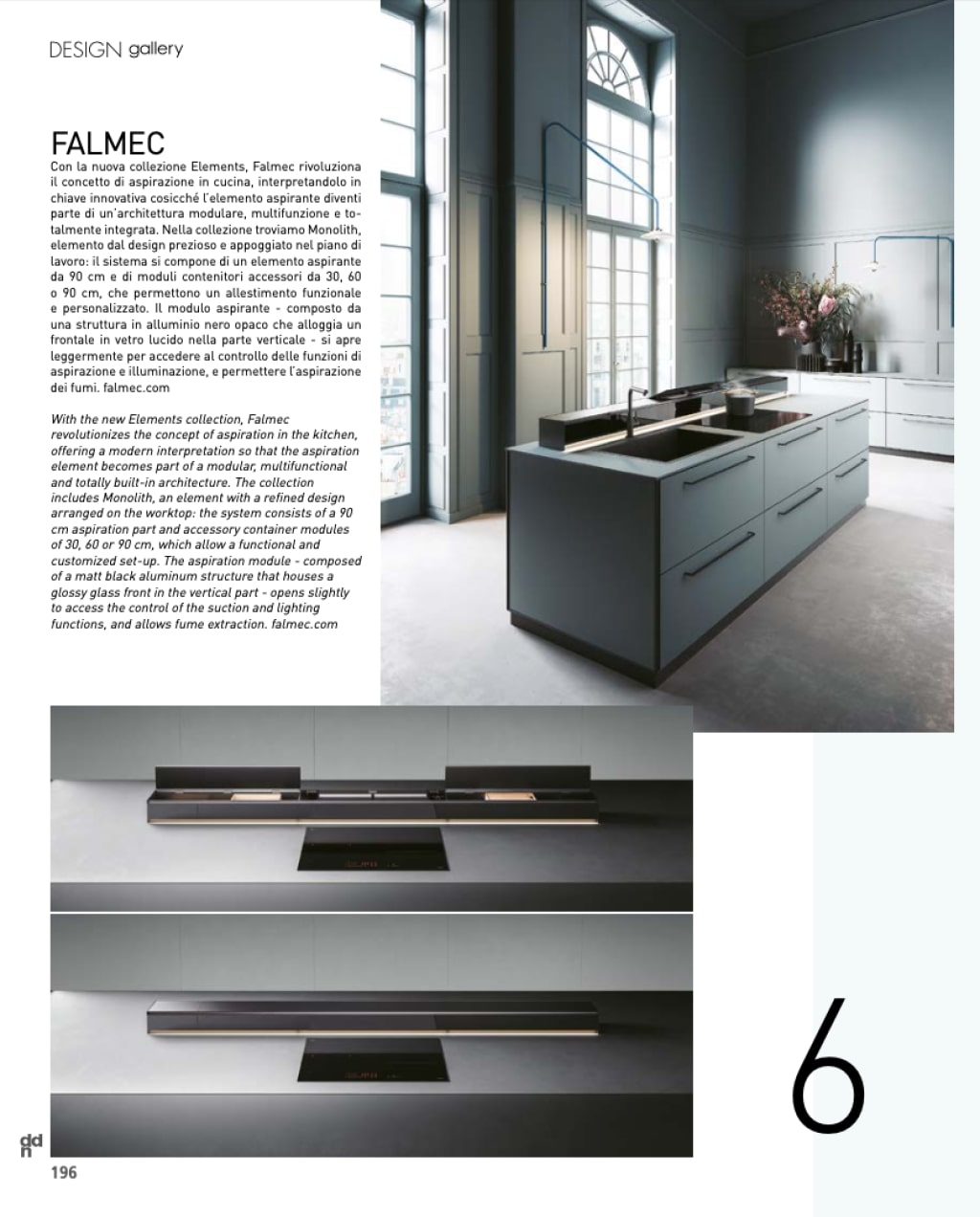 DESIGN gallery

FALMEC
Con la nuova collezione Elements, Falmec rivoluziona il concetto di aspirazione in cucina, interpretandolo in chiave innovativa cosicché l'elemento aspirante diventi parte di un'architettura modulare, multifunzione e totalmente integrata. Nella collezione troviamo Monolith, elemento dal design prezioso e appoggiato nel piano di lavoro: il sistema si compone di un elemento aspirante da 90 cm e di moduli contenitori accessori da 30, 60 o 90 cm, che permettono un allestimento funzionale e personalizzato. Il modulo aspirante - composto da una struttura in alluminio nero opaco che alloggia un frontale in vetro lucido nella parte verticale - si apre leggermente per accedere al controllo delle funzioni di aspirazione e illuminazione, e permettere l'aspirazione dei fumi. falmec.com

With the new Elements collection, Falmec revolutionizes the concept of aspiration in the kitchen, offering a modern interpretation so that the aspiration element becomes part of a modular, multifunctional and totally built-in architecture. The collection includes Monolith, an element with a refined design arranged on the worktop: the system consists of a 90 cm aspiration part and accessory container modules of 30, 60 or 90 cm, which allow a functional and customized set-up. The aspiration module - composed of a matt black aluminum structure that houses a glossy glass front in the vertical part - opens slightly to access the control of the suction and lighting functions, and allows fume extraction. falmec.com

6

ddn
196